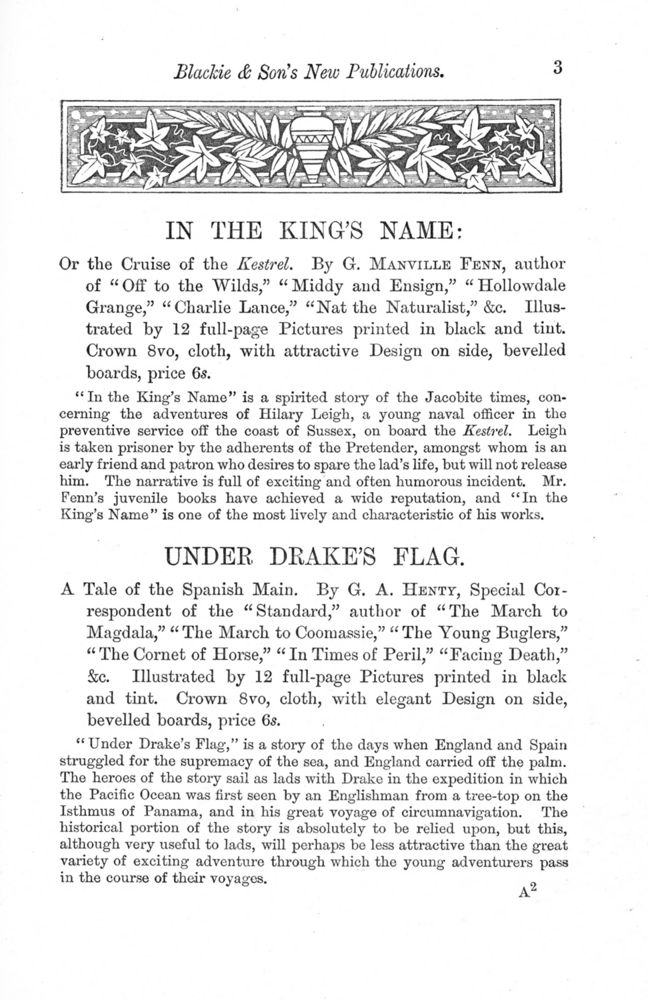 Blackie & Son's New Publications. 3

IN THE KING'S NAME:

Or the Cruise of the Kestrel. By G. MANVILLE FENN, author of "Off to the Wilds," "Middy and Ensign," "Hollowdale Grange," "Charlie Lance," "Nat the Naturalist," &c. Illustrated by 12 full-page Pictures printed in black and tint. Crown 8vo, cloth, with attractive Design on side, bevelled boards, price 6s.

"In the King's Name" is a spirited story of the Jacobite times, concerning the adventures of Hilary Leigh, a young naval officer in the preventive service off the coast of Sussex, on board the Kestrel. Leigh is taken prisoner by the adherents of the Pretender, amongst whom is an early friend and patron who desires to spare the lad's life, but will not release him. The narrative is full of exciting and often humorous incident. Mr. Fenn's juvenile books have achieved a wide reputation, and "In the King's Name" is one of the most lively and characteristic of his works.

UNDER DRAKE'S FLAG.

A Tale of the Spanish Main. By G. A. HENTY, Special Correspondent of the "Standard," author of "The March to Magdala," "The March to Coomassie," "The Young Buglers," "The Cornet of Horse," "In Times of Peril," "Facing Death," &c. Illustrated by 12 full-page Pictures printed in black and tint. Crown 8vo, cloth, with elegant Design on side, bevelled boards, price 6s.

"Under Drake's Flag," is a story of the days when England and Spain struggled for the supremacy of the sea, and England carried off the palm. The heroes of the story sail as lads with Drake in the expedition in which the Pacific Ocean was first seen by an Englishman from a tree-top on the Isthmus of Panama, and in his great voyage of circumnavigation. The historical portion of the story is absolutely to be relied upon, but this, although very useful to lads, will perhaps be less attractive than the great variety of exciting adventure through which the young adventurers pass in the course of their voyages.

$A^2$